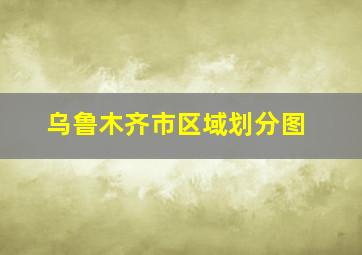 乌鲁木齐市区域划分图